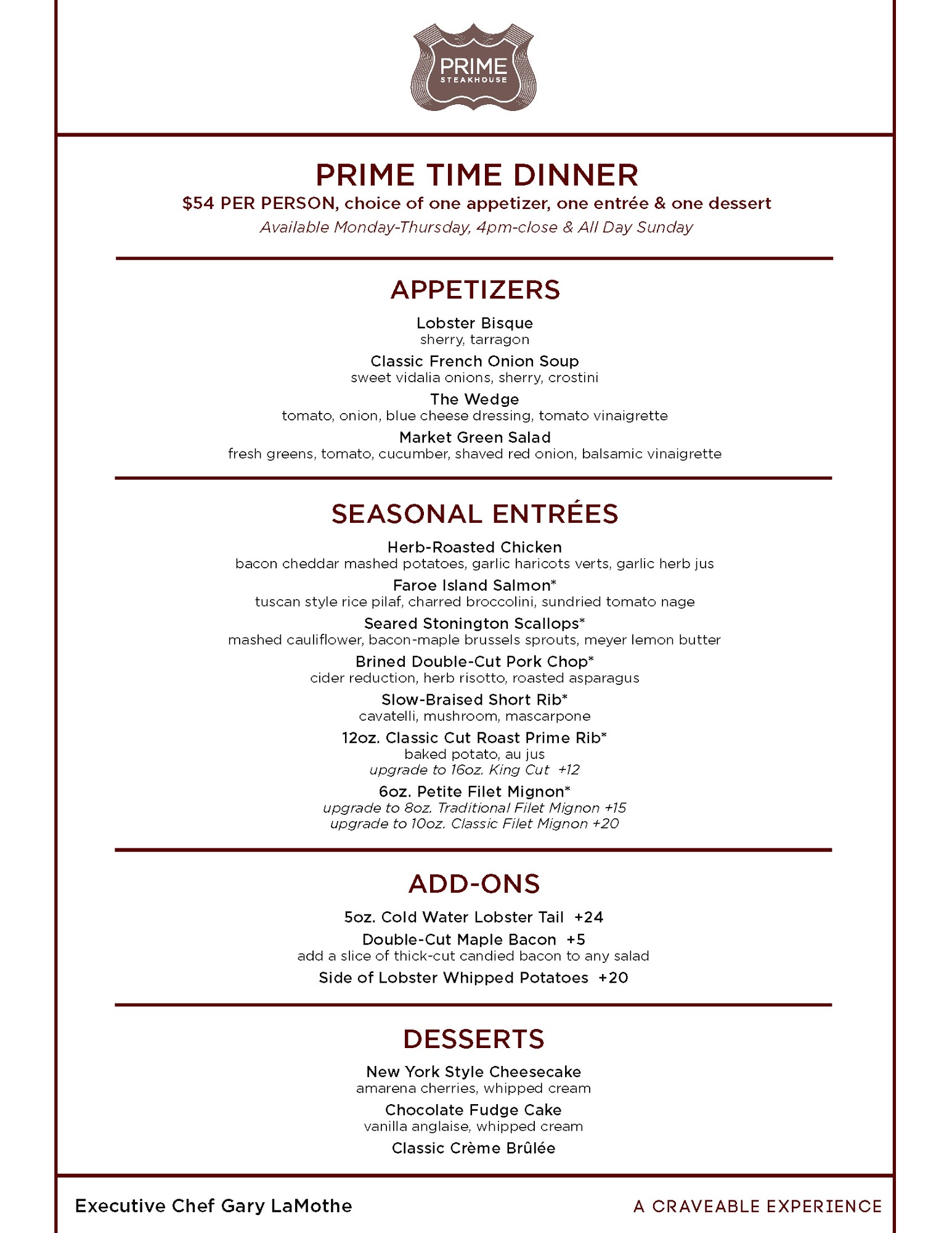 PRIME
STEAKHOUSE

PRIME TIME DINNER
$54 PER PERSON, choice of one appetizer, one entrée & one dessert
Available Monday-Thursday, 4pm-close & All Day Sunday

APPETIZERS

Lobster Bisque
sherry, tarragon

Classic French Onion Soup
sweet vidalia onions, sherry, crostini

The Wedge
tomato, onion, blue cheese dressing, tomato vinaigrette

Market Green Salad
fresh greens, tomato, cucumber, shaved red onion, balsamic vinaigrette

SEASONAL ENTRÉES

Herb-Roasted Chicken
bacon cheddar mashed potatoes, garlic haricots verts, garlic herb jus

Faroe Island Salmon*
tuscan style rice pilaf, charred broccolini, sundried tomato nage

Seared Stonington Scallops*
mashed cauliflower, bacon-maple brussels sprouts, meyer lemon butter

Brined Double-Cut Pork Chop*
cider reduction, herb risotto, roasted asparagus

Slow-Braised Short Rib*
cavatelli, mushroom, mascarpone

12oz. Classic Cut Roast Prime Rib*
baked potato, au jus
upgrade to 16oz. King Cut +12

6oz. Petite Filet Mignon*
upgrade to 8oz. Traditional Filet Mignon +15
upgrade to 10oz. Classic Filet Mignon +20

ADD-ONS

5oz. Cold Water Lobster Tail +24

Double-Cut Maple Bacon +5
add a slice of thick-cut candied bacon to any salad

Side of Lobster Whipped Potatoes +20

DESSERTS

New York Style Cheesecake
amarena cherries, whipped cream

Chocolate Fudge Cake
vanilla anglaise, whipped cream

Classic Crème Brûlée

Executive Chef Gary LaMothe

A CRAVEABLE EXPERIENCE